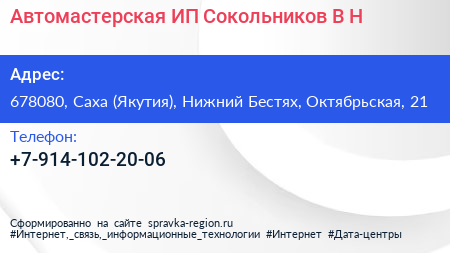 Автомастерская ИП Сокольников В Н

Адрес:
678080, Саха (Якутия), Нижний Бестях, Октябрьская, 21

Телефон:
+7-914-102-20-06

Сформированно на сайте spravka-region.ru
#Интернет,_связь,_информационные_технологии #Интернет #Дата-центры